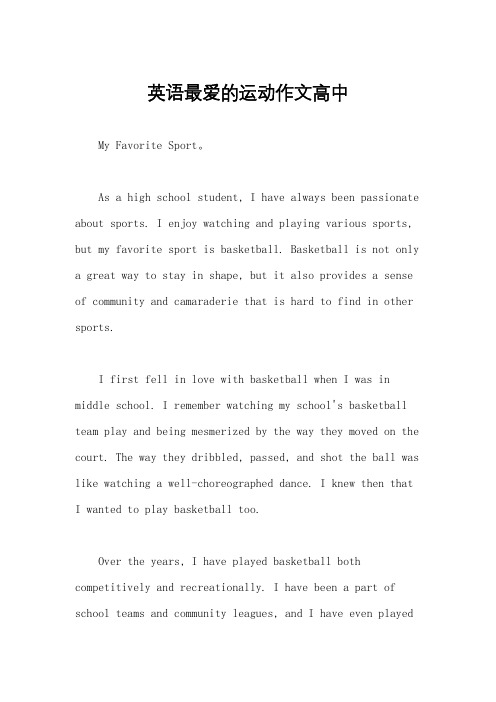 英语最爱的运动作文高中

My Favorite Sport。

As a high school student, I have always been passionate about sports. I enjoy watching and playing various sports, but my favorite sport is basketball. Basketball is not only a great way to stay in shape, but it also provides a sense of community and camaraderie that is hard to find in other sports.

I first fell in love with basketball when I was in middle school. I remember watching my school's basketball team play and being mesmerized by the way they moved on the court. The way they dribbled, passed, and shot the ball was like watching a well-choreographed dance. I knew then that I wanted to play basketball too.

Over the years, I have played basketball both competitively and recreationally. I have been a part of school teams and community leagues, and I have even played